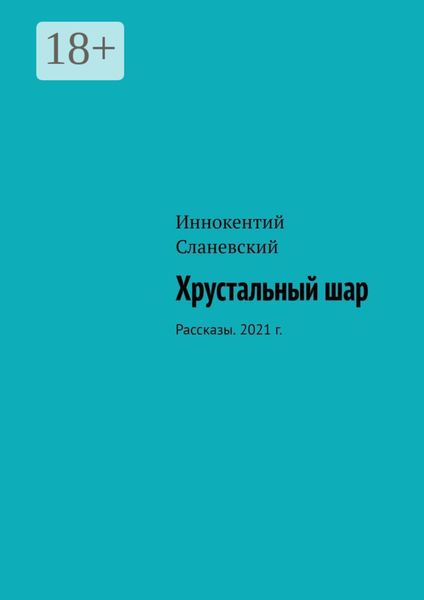 18+

Иннокентий Сланевский

Хрустальный шар

Рассказы. 2021 г.